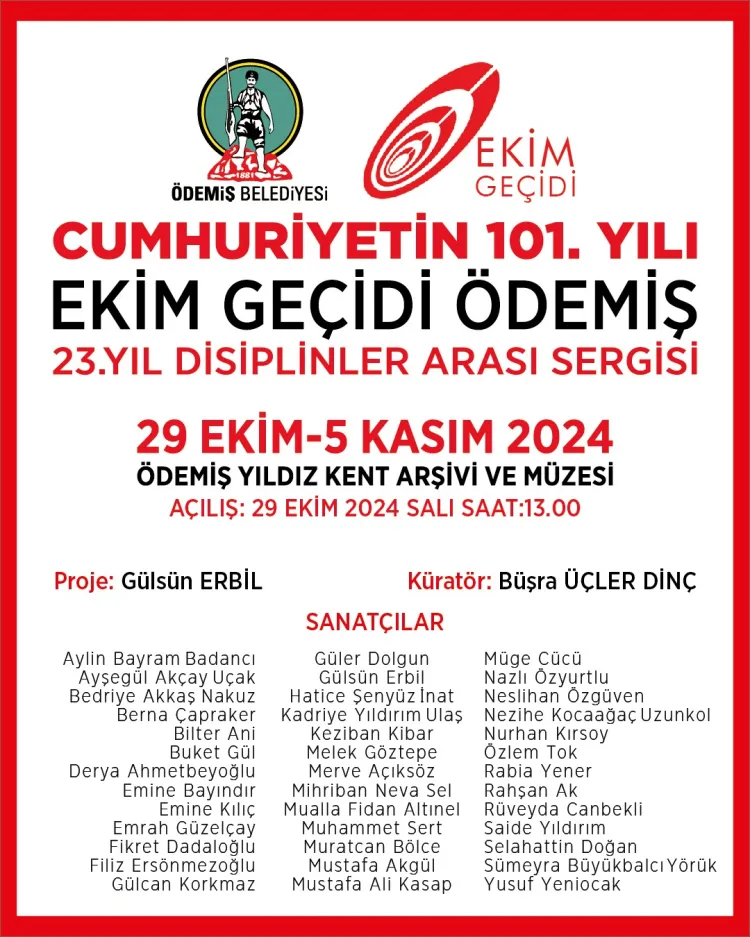 1881

ÖDEMİŞ BELEDİYESİ

EKİM GEÇİDİ

CUMHURİYETİN 101. YILI

EKİM GEÇİDİ ÖDEMİŞ

23.YIL DİSİPLİNLER ARASI SERGİSİ

29 EKİM-5 KASIM 2024

ÖDEMİŞ YILDIZ KENT ARŞİVİ VE MÜZESİ

AÇILIŞ: 29 EKİM 2024 SALI SAAT:13.00

Proje: Gülsün ERBİL

Küratör: Büşra ÜÇLER DİNÇ

SANATÇILAR

Aylin Bayram Badancı
Ayşegül Akçay Uçak
Bedriye Akkaş Nakuz
Berna Çapraker
Bilter Ani
Buket Gül
Derya Ahmetbeyoğlu
Emine Bayındır
Emine Kılıç
Emrah Güzelçay
Fikret Dadaloğlu
Filiz Ersönmezoğlu
Gülcan Korkmaz

Güler Dolgun
Gülsün Erbil
Hatice Şenyüz İnat
Kadriye Yıldırım Ulaş
Keziban Kibar
Melek Göztepe
Merve Açıksöz
Mihriban Neva Sel
Mualla Fidan Altınel
Muhammet Sert
Muratcan Bölce
Mustafa Akgül
Mustafa Ali Kasap

Müge Cücü
Nazlı Özyurtlu
Neslihan Özgüven
Nezihe Kocaağaç Uzunkol
Nurhan Kırsoy
Özlem Tok
Rabia Yener
Rahşan Ak
Rüveyda Canbekli
Saide Yıldırım
Selahattin Doğan
Sümeyra Büyükbalcı Yörük
Yusuf Yeniocak